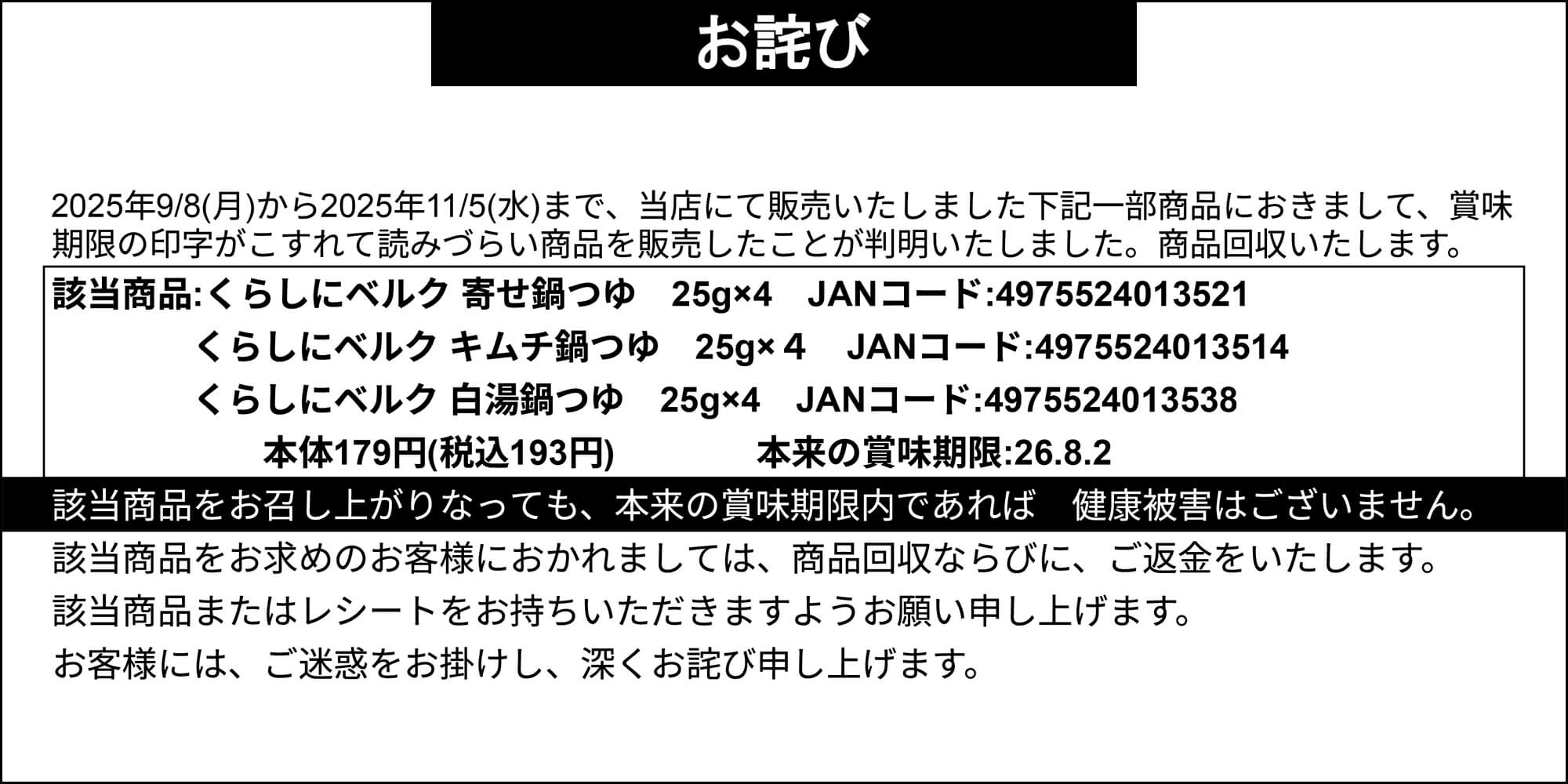 お詫び

2025年9/8(月)から2025年11/5(水)まで、当店にて販売いたしました下記一部商品におきまして、賞味期限の印字がこすれて読みづらい商品を販売したことが判明いたしました。商品回収いたします。

該当商品:くらしにベルク 寄せ鍋つゆ 25g×4 JANコード:4975524013521
くらしにベルク キムチ鍋つゆ 25g×４ JANコード:4975524013514
くらしにベルク 白湯鍋つゆ 25g×4 JANコード:4975524013538
本体179円(税込193円) 本来の賞味期限:26.8.2

該当商品をお召し上がりなっても、本来の賞味期限内であれば 健康被害はございません。

該当商品をお求めのお客様におかれましては、商品回収ならびに、ご返金をいたします。

該当商品またはレシートをお持ちいただきますようお願い申し上げます。

お客様には、ご迷惑をお掛けし、深くお詫び申し上げます。